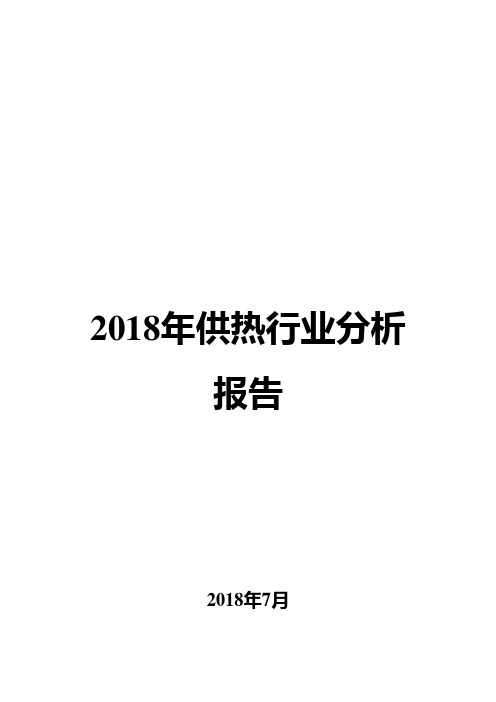 2018年供热行业分析报告

2018年7月